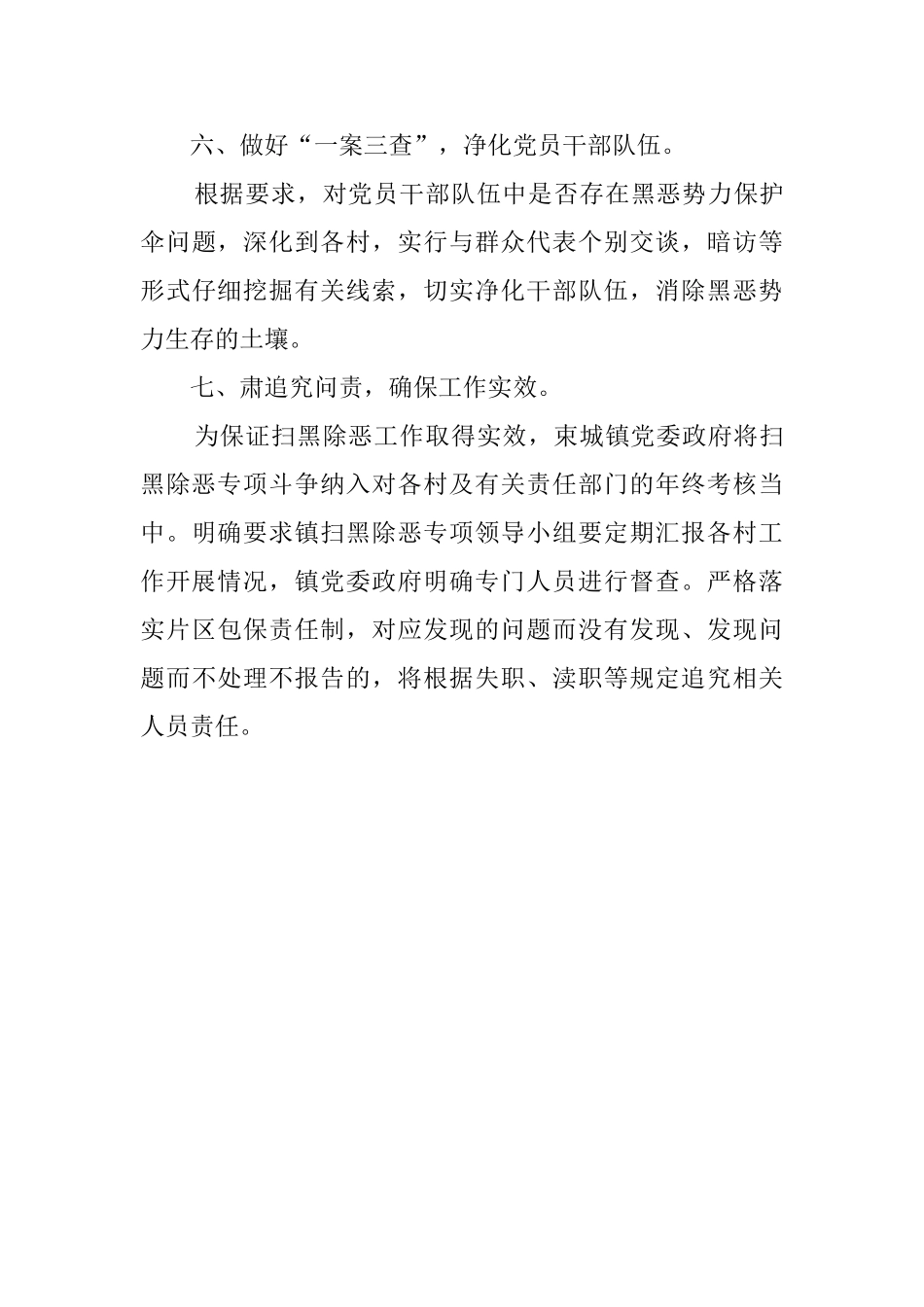 六、做好“一案三查”，净化党员干部队伍。

根据要求，对党员干部队伍中是否存在黑恶势力保护伞问题，深化到各村，实行与群众代表个别交谈，暗访等形式仔细挖掘有关线索，切实净化干部队伍，消除黑恶势力生存的土壤。

七、肃追究问责，确保工作实效。

为保证扫黑除恶工作取得实效，束城镇党委政府将扫黑除恶专项斗争纳入对各村及有关责任部门的年终考核当中。明确要求镇扫黑除恶专项领导小组要定期汇报各村工作开展情况，镇党委政府明确专门人员进行督查。严格落实片区包保责任制，对应发现的问题而没有发现、发现问题而不处理不报告的，将根据失职、渎职等规定追究相关人员责任。